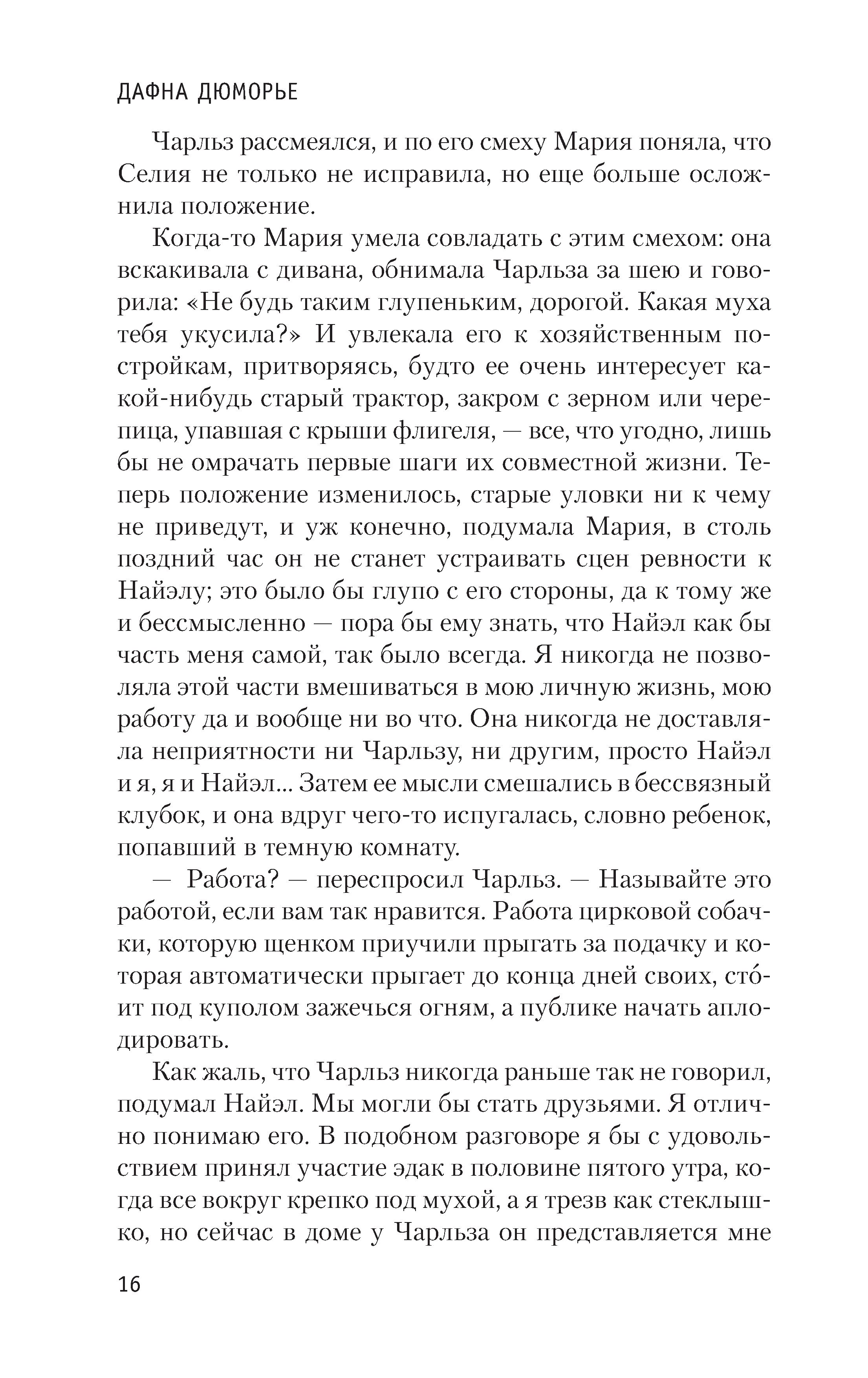 ДАФНА ДЮМОРЬЕ

Чарльз рассмеялся, и по его смеху Мария поняла, что Селия не только не исправила, но еще больше осложнила положение.

Когда-то Мария умела совладать с этим смехом: она вскакивала с дивана, обнимала Чарльза за шею и говорила: «Не будь таким глупеньким, дорогой. Какая муха тебя укусила?» И увлекала его к хозяйственным постройкам, притворяясь, будто ее очень интересует какой-нибудь старый трактор, закром с зерном или черепица, упавшая с крыши флигеля, — все, что угодно, лишь бы не омрачать первые шаги их совместной жизни. Теперь положение изменилось, старые уловки ни к чему не приведут, и уж конечно, подумала Мария, в столь поздний час он не станет устраивать сцен ревности к Найэлу; это было бы глупо с его стороны, да к тому же и бессмысленно — пора бы ему знать, что Найэл как бы часть меня самой, так было всегда. Я никогда не позволяла этой части вмешиваться в мою личную жизнь, мою работу да и вообще ни во что. Она никогда не доставляла неприятности ни Чарльзу, ни другим, просто Найэл и я, я и Найэл... Затем ее мысли смешались в бессвязный клубок, и она вдруг чего-то испугалась, словно ребенок, попавший в темную комнату.

— Работа? — переспросил Чарльз. — Называйте это работой, если вам так нравится. Работа цирковой собачки, которую щенком приучили прыгать за подачку и которая автоматически прыгает до конца дней своих, сто́ит под куполом зажечься огням, а публике начать аплодировать.

Как жаль, что Чарльз никогда раньше так не говорил, подумал Найэл. Мы могли бы стать друзьями. Я отлично понимаю его. В подобном разговоре я бы с удовольствием принял участие эдак в половине пятого утра, когда все вокруг крепко под мухой, а я трезв как стеклышко, но сейчас в доме у Чарльза он представляется мне

16